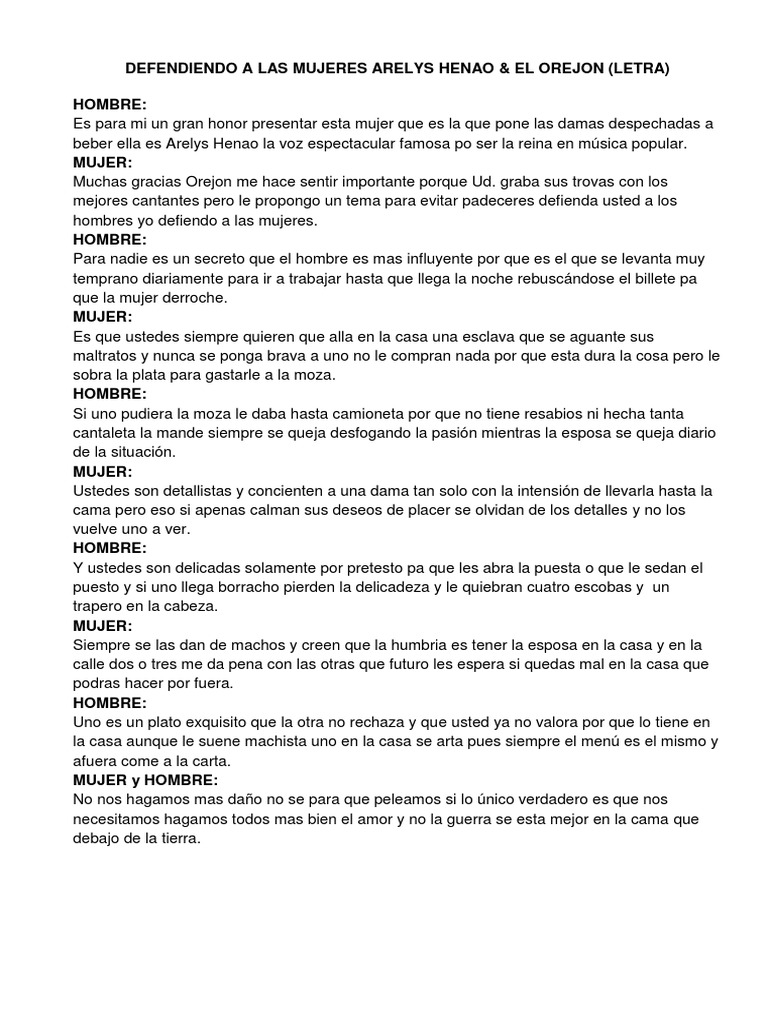 DEFENDIENDO A LAS MUJERES ARELYS HENAO & EL OREJON (LETRA)

HOMBRE:
Es para mi un gran honor presentar esta mujer que es la que pone las damas despechadas a beber ella es Arelys Henao la voz espectacular famosa po ser la reina en música popular.
MUJER:
Muchas gracias Orejon me hace sentir importante porque Ud. graba sus trovas con los mejores cantantes pero le propongo un tema para evitar padeceres defienda usted a los hombres yo defiendo a las mujeres.
HOMBRE:
Para nadie es un secreto que el hombre es mas influyente por que es el que se levanta muy temprano diariamente para ir a trabajar hasta que llega la noche rebuscándose el billete pa que la mujer derroche.
MUJER:
Es que ustedes siempre quieren que alla en la casa una esclava que se aguante sus maltratos y nunca se ponga brava a uno no le compran nada por que esta dura la cosa pero le sobra la plata para gastarle a la moza.
HOMBRE:
Si uno pudiera la moza le daba hasta camioneta por que no tiene resabios ni hecha tanta cantaleta la mande siempre se queja desfogando la pasión mientras la esposa se queja diario de la situación.
MUJER:
Ustedes son detallistas y concienten a una dama tan solo con la intensión de llevarla hasta la cama pero eso si apenas calman sus deseos de placer se olvidan de los detalles y no los vuelve uno a ver.
HOMBRE:
Y ustedes son delicadas solamente por pretesto pa que les abra la puesta o que le sedan el puesto y si uno llega borracho pierden la delicadeza y le quiebran cuatro escobas y un trapero en la cabeza.
MUJER:
Siempre se las dan de machos y creen que la humbria es tener la esposa en la casa y en la calle dos o tres me da pena con las otras que futuro les espera si quedas mal en la casa que podras hacer por fuera.
HOMBRE:
Uno es un plato exquisito que la otra no rechaza y que usted ya no valora por que lo tiene en la casa aunque le suene machista uno en la casa se arta pues siempre el menú es el mismo y afuera come a la carta.
MUJER y HOMBRE:
No nos hagamos mas daño no se para que peleamos si lo único verdadero es que nos necesitamos hagamos todos mas bien el amor y no la guerra se esta mejor en la cama que debajo de la tierra.